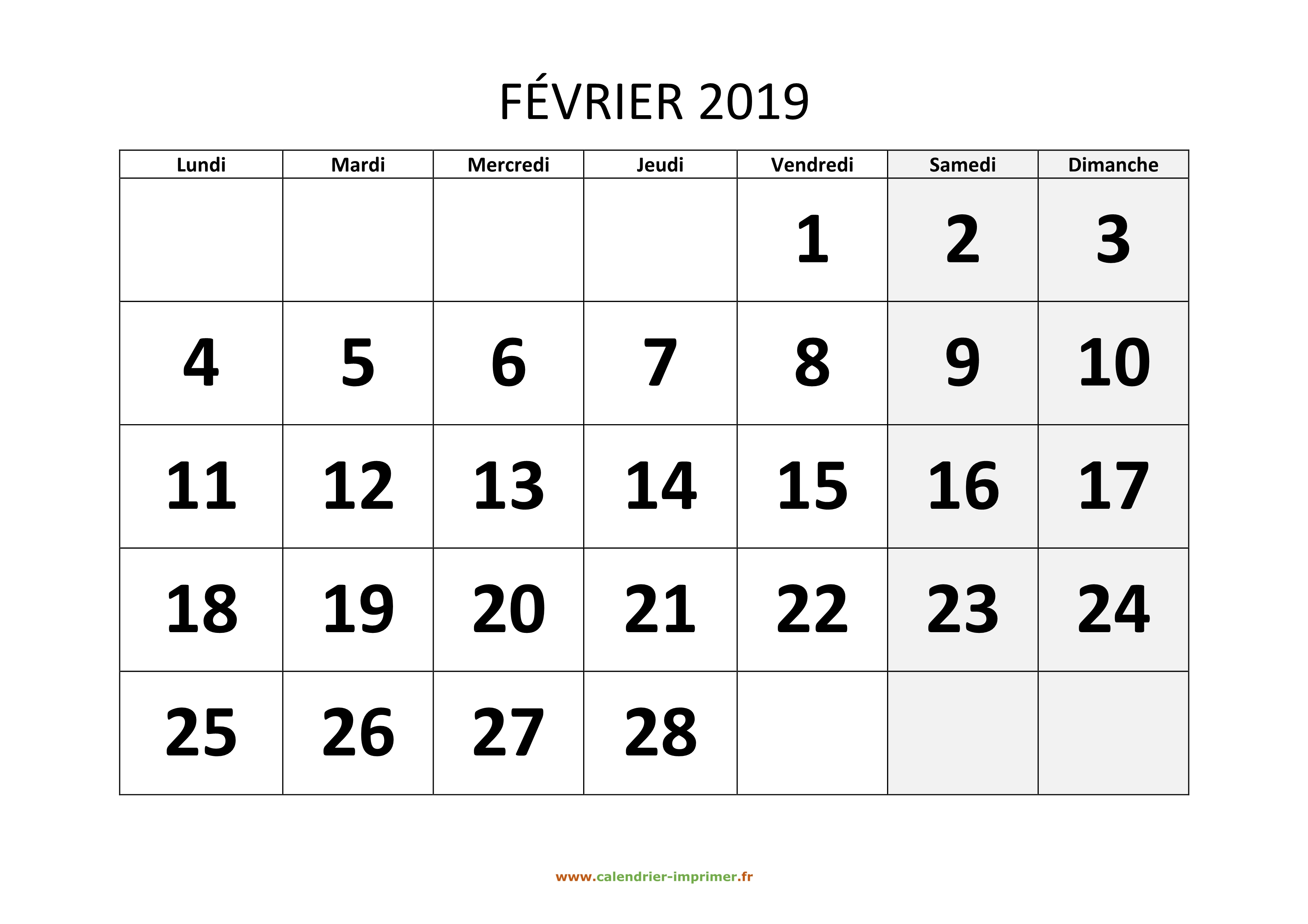 FÉVRIER 2019

| Lundi | Mardi | Mercredi | Jeudi | Vendredi | Samedi | Dimanche |
|---|---|---|---|---|---|---|
| | | | | 1 | 2 | 3 |
| 4 | 5 | 6 | 7 | 8 | 9 | 10 |
| 11 | 12 | 13 | 14 | 15 | 16 | 17 |
| 18 | 19 | 20 | 21 | 22 | 23 | 24 |
| 25 | 26 | 27 | 28 | | | |

www.calendrier-imprimer.fr